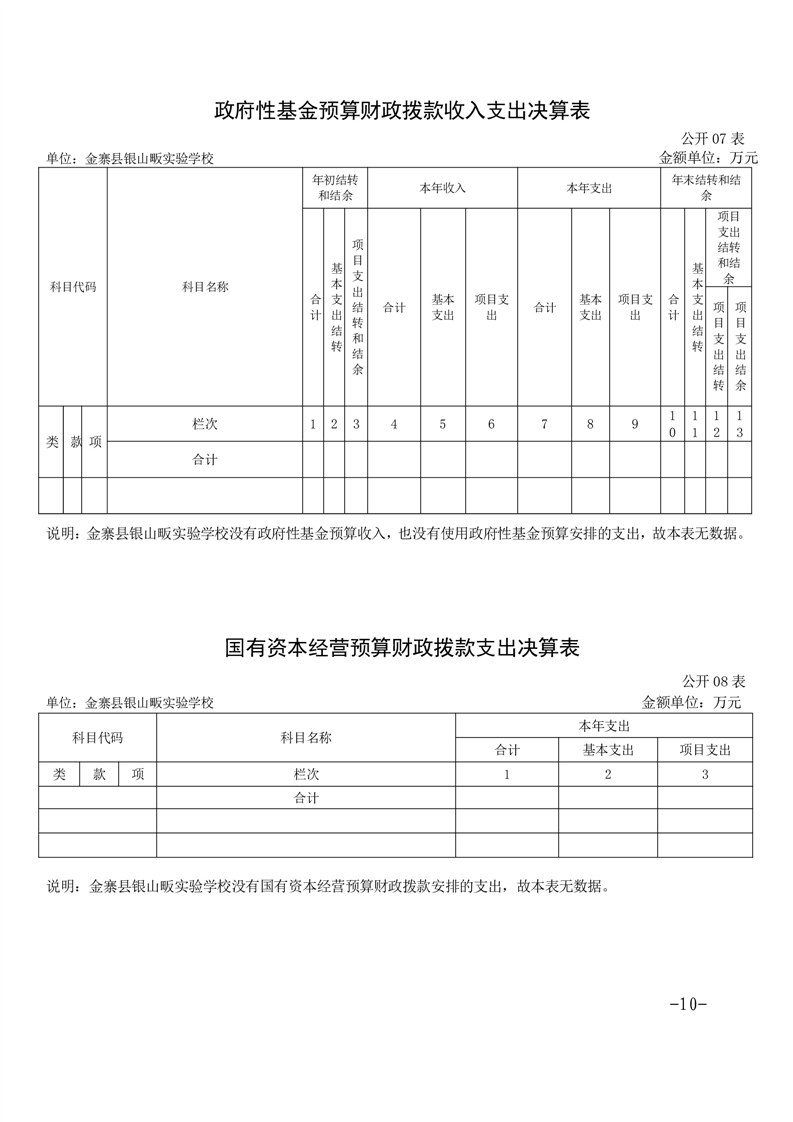 政府性基金预算财政拨款收入支出决算表

公开 07 表

单位：金寨县银山畈实验学校

金额单位：万元

| 科目代码 | | | 科目名称 | 年初结转和结余 | | | 本年收入 | | | 本年支出 | | | 年末结转和结余 | | | |
|---|---|---|---|---|---|---|---|---|---|---|---|---|---|---|---|---|
| | | | | 合计 | 基本支出结转 | 项目支出结转和结余 | 合计 | 基本支出 | 项目支出 | 合计 | 基本支出 | 项目支出 | 合计 | 基本支出结转 | 项目支出结转和结余 | |
| | | | | | | | | | | | | | | | 项目支出结转 | 项目支出结余 |
| 类 | 款 | 项 | 栏次 | 1 | 2 | 3 | 4 | 5 | 6 | 7 | 8 | 9 | 10 | 11 | 12 | 13 |
| | | | 合计 | | | | | | | | | | | | | |
| | | | | | | | | | | | | | | | | |

说明：金寨县银山畈实验学校没有政府性基金预算收入，也没有使用政府性基金预算安排的支出，故本表无数据。

国有资本经营预算财政拨款支出决算表

公开 08 表

单位：金寨县银山畈实验学校

金额单位：万元

| 科目代码 | | | 科目名称 | 本年支出 | | |
|---|---|---|---|---|---|---|
| | | | | 合计 | 基本支出 | 项目支出 |
| 类 | 款 | 项 | 栏次 | 1 | 2 | 3 |
| | | | 合计 | | | |
| | | | | | | |
| | | | | | | |

说明：金寨县银山畈实验学校没有国有资本经营预算财政拨款安排的支出，故本表无数据。

-10-